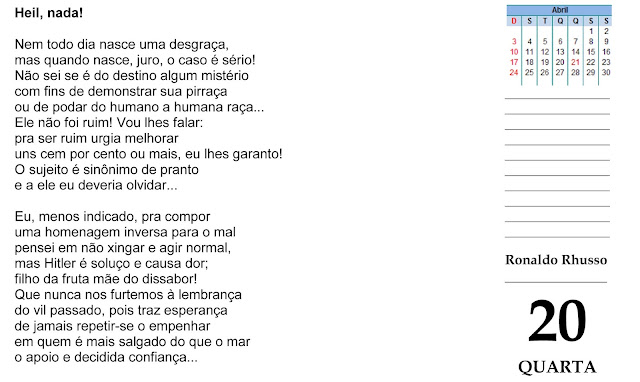 Heil, nada!

Nem todo dia nasce uma desgraça,
mas quando nasce, juro, o caso é sério!
Não sei se é do destino algum mistério
com fins de demonstrar sua pirraça
ou de podar do humano a humana raça...
Ele não foi ruim! Vou lhes falar:
pra ser ruim urgia melhorar
uns cem por cento ou mais, eu lhes garanto!
O sujeito é sinônimo de pranto
e a ele eu deveria olvidar...

Eu, menos indicado, pra compor
uma homenagem inversa para o mal
pensei em não xingar e agir normal,
mas Hitler é soluço e causa dor;
filho da fruta mãe do dissabor!
Que nunca nos furtemos à lembrança
do vil passado, pois traz esperança
de jamais repetir-se o empenhar
em quem é mais salgado do que o mar
o apoio e decidida confiança...

Abril

| D | S | T | Q | Q | S | S |
|---|---|---|---|---|---|---|
| | | | | | 1 | 2 |
| 3 | 4 | 5 | 6 | 7 | 8 | 9 |
| 10 | 11 | 12 | 13 | 14 | 15 | 16 |
| 17 | 18 | 19 | 20 | 21 | 22 | 23 |
| 24 | 25 | 26 | 27 | 28 | 29 | 30 |

Ronaldo Rhusso

20

QUARTA